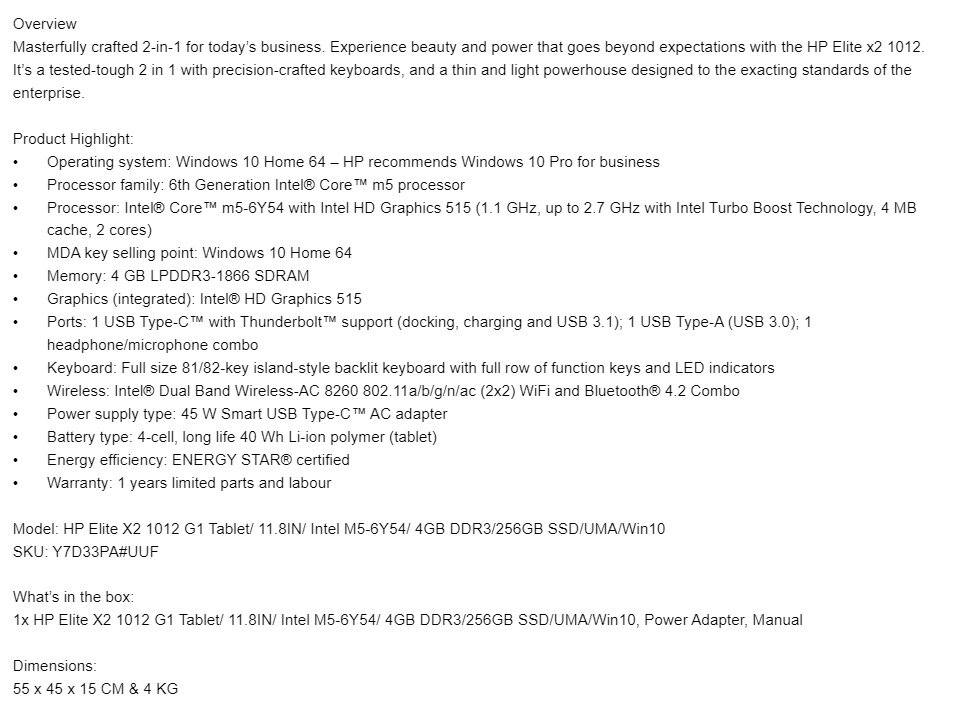 Overview
Masterfully crafted 2-in-1 for today's business. Experience beauty and power that goes beyond expectations with the HP Elite x2 1012. It's a tested-tough 2 in 1 with precision-crafted keyboards, and a thin and light powerhouse designed to the exacting standards of the enterprise.

Product Highlight:
• Operating system: Windows 10 Home 64 – HP recommends Windows 10 Pro for business
• Processor family: 6th Generation Intel® Core™ m5 processor
• Processor: Intel® Core™ m5-6Y54 with Intel HD Graphics 515 (1.1 GHz, up to 2.7 GHz with Intel Turbo Boost Technology, 4 MB cache, 2 cores)
• MDA key selling point: Windows 10 Home 64
• Memory: 4 GB LPDDR3-1866 SDRAM
• Graphics (integrated): Intel® HD Graphics 515
• Ports: 1 USB Type-C™ with Thunderbolt™ support (docking, charging and USB 3.1); 1 USB Type-A (USB 3.0); 1 headphone/microphone combo
• Keyboard: Full size 81/82-key island-style backlit keyboard with full row of function keys and LED indicators
• Wireless: Intel® Dual Band Wireless-AC 8260 802.11a/b/g/n/ac (2x2) WiFi and Bluetooth® 4.2 Combo
• Power supply type: 45 W Smart USB Type-C™ AC adapter
• Battery type: 4-cell, long life 40 Wh Li-ion polymer (tablet)
• Energy efficiency: ENERGY STAR® certified
• Warranty: 1 years limited parts and labour

Model: HP Elite X2 1012 G1 Tablet/ 11.8IN/ Intel M5-6Y54/ 4GB DDR3/256GB SSD/UMA/Win10
SKU: Y7D33PA#UUF

What's in the box:
1x HP Elite X2 1012 G1 Tablet/ 11.8IN/ Intel M5-6Y54/ 4GB DDR3/256GB SSD/UMA/Win10, Power Adapter, Manual

Dimensions:
55 x 45 x 15 CM & 4 KG